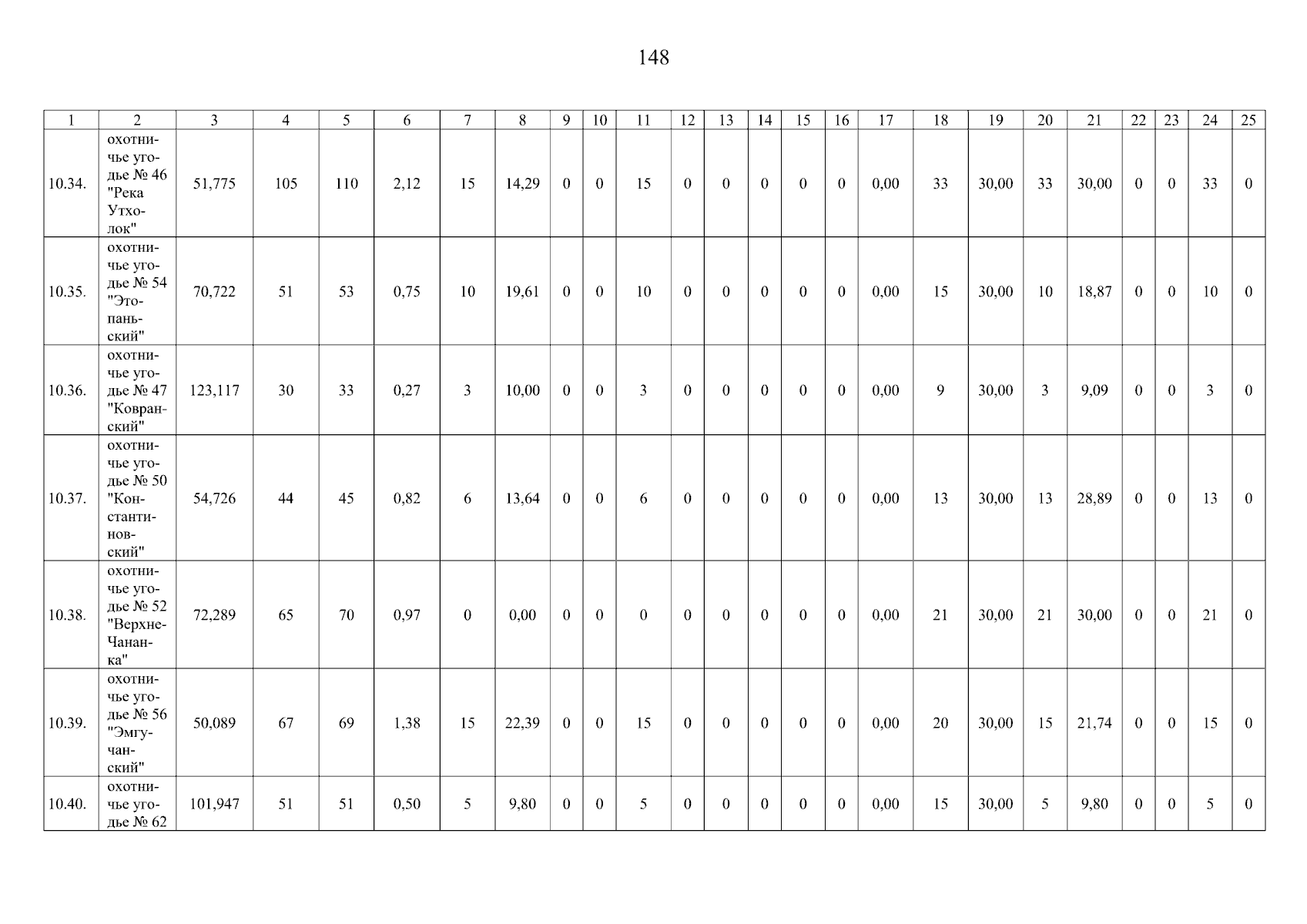 148

| 1 | 2 | 3 | 4 | 5 | 6 | 7 | 8 | 9 | 10 | 11 | 12 | 13 | 14 | 15 | 16 | 17 | 18 | 19 | 20 | 21 | 22 | 23 | 24 | 25 |
|---|---|---|---|---|---|---|---|---|---|---|---|---|---|---|---|---|---|---|---|---|---|---|---|---|
| 10.34. | охотничье угодье № 46 "Река Утхолок" | 51,775 | 105 | 110 | 2,12 | 15 | 14,29 | 0 | 0 | 15 | 0 | 0 | 0 | 0 | 0 | 0,00 | 33 | 30,00 | 33 | 30,00 | 0 | 0 | 33 | 0 |
| 10.35. | охотничье угодье № 54 "Этопаньский" | 70,722 | 51 | 53 | 0,75 | 10 | 19,61 | 0 | 0 | 10 | 0 | 0 | 0 | 0 | 0 | 0,00 | 15 | 30,00 | 10 | 18,87 | 0 | 0 | 10 | 0 |
| 10.36. | охотничье угодье № 47 "Ковранский" | 123,117 | 30 | 33 | 0,27 | 3 | 10,00 | 0 | 0 | 3 | 0 | 0 | 0 | 0 | 0 | 0,00 | 9 | 30,00 | 3 | 9,09 | 0 | 0 | 3 | 0 |
| 10.37. | охотничье угодье № 50 "Константиновский" | 54,726 | 44 | 45 | 0,82 | 6 | 13,64 | 0 | 0 | 6 | 0 | 0 | 0 | 0 | 0 | 0,00 | 13 | 30,00 | 13 | 28,89 | 0 | 0 | 13 | 0 |
| 10.38. | охотничье угодье № 52 "Верхне-Чананка" | 72,289 | 65 | 70 | 0,97 | 0 | 0,00 | 0 | 0 | 0 | 0 | 0 | 0 | 0 | 0 | 0,00 | 21 | 30,00 | 21 | 30,00 | 0 | 0 | 21 | 0 |
| 10.39. | охотничье угодье № 56 "Эмгучанский" | 50,089 | 67 | 69 | 1,38 | 15 | 22,39 | 0 | 0 | 15 | 0 | 0 | 0 | 0 | 0 | 0,00 | 20 | 30,00 | 15 | 21,74 | 0 | 0 | 15 | 0 |
| 10.40. | охотничье угодье № 62 | 101,947 | 51 | 51 | 0,50 | 5 | 9,80 | 0 | 0 | 5 | 0 | 0 | 0 | 0 | 0 | 0,00 | 15 | 30,00 | 5 | 9,80 | 0 | 0 | 5 | 0 |